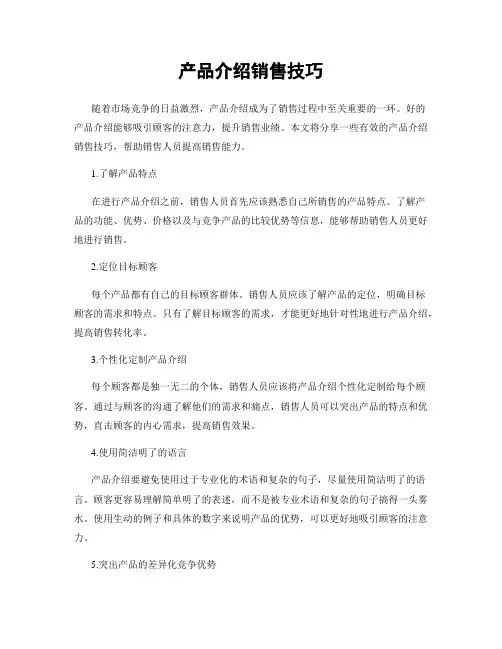 产品介绍销售技巧

随着市场竞争的日益激烈，产品介绍成为了销售过程中至关重要的一环。好的产品介绍能够吸引顾客的注意力，提升销售业绩。本文将分享一些有效的产品介绍销售技巧，帮助销售人员提高销售能力。

1.了解产品特点

在进行产品介绍之前，销售人员首先应该熟悉自己所销售的产品特点。了解产品的功能、优势、价格以及与竞争产品的比较优势等信息，能够帮助销售人员更好地进行销售。

2.定位目标顾客

每个产品都有自己的目标顾客群体。销售人员应该了解产品的定位，明确目标顾客的需求和特点。只有了解目标顾客的需求，才能更好地针对性地进行产品介绍，提高销售转化率。

3.个性化定制产品介绍

每个顾客都是独一无二的个体，销售人员应该将产品介绍个性化定制给每个顾客。通过与顾客的沟通了解他们的需求和痛点，销售人员可以突出产品的特点和优势，直击顾客的内心需求，提高销售效果。

4.使用简洁明了的语言

产品介绍要避免使用过于专业化的术语和复杂的句子，尽量使用简洁明了的语言。顾客更容易理解简单明了的表述，而不是被专业术语和复杂的句子搞得一头雾水。使用生动的例子和具体的数字来说明产品的优势，可以更好地吸引顾客的注意力。

5.突出产品的差异化竞争优势